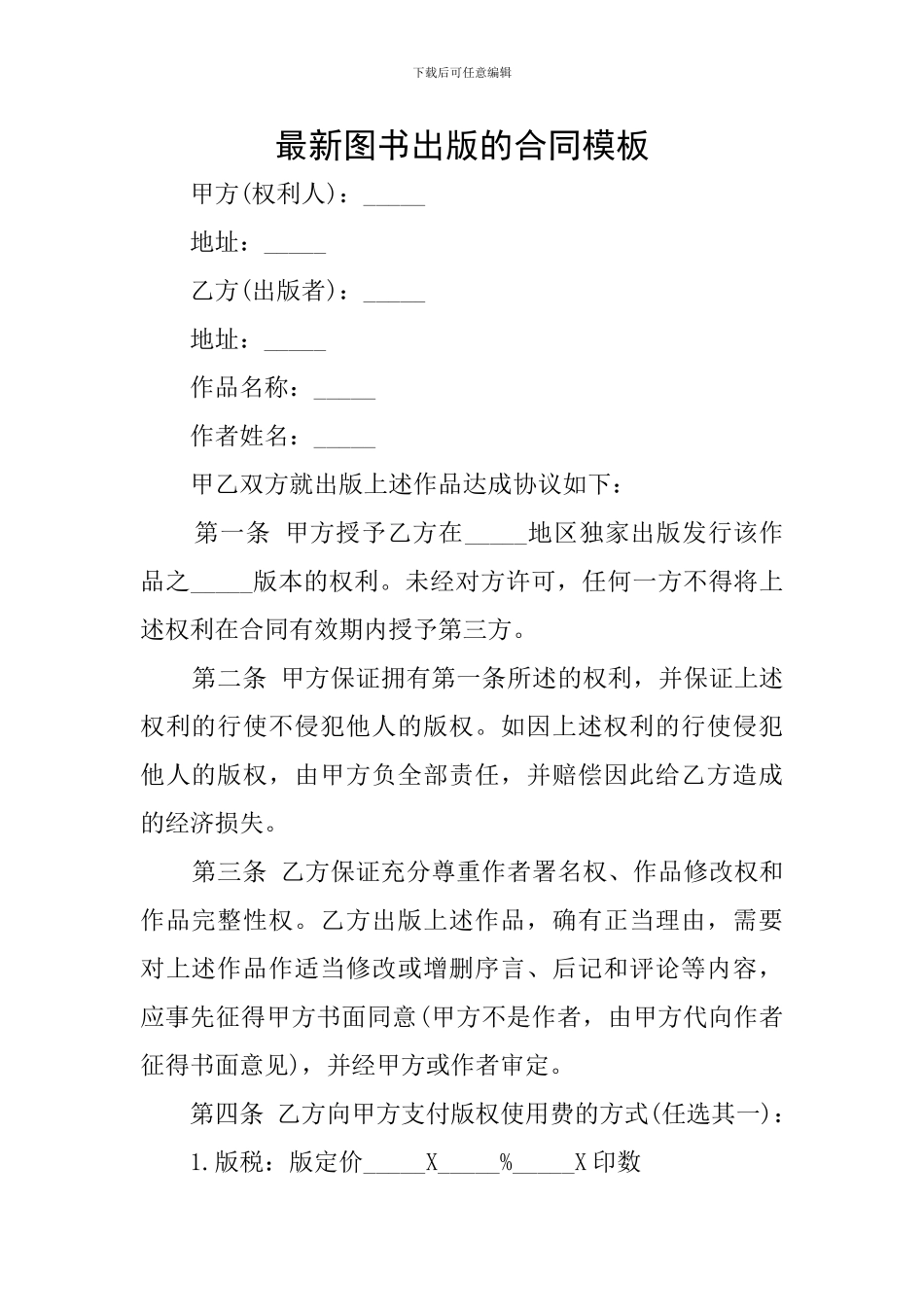 下载后可任意编辑

最新图书出版的合同模板

甲方(权利人)：_____

地址：_____

乙方(出版者)：_____

地址：_____

作品名称：_____

作者姓名：_____

甲乙双方就出版上述作品达成协议如下：

第一条 甲方授予乙方在_____地区独家出版发行该作品之_____版本的权利。未经对方许可，任何一方不得将上述权利在合同有效期内授予第三方。

第二条 甲方保证拥有第一条所述的权利，并保证上述权利的行使不侵犯他人的版权。如因上述权利的行使侵犯他人的版权，由甲方负全部责任，并赔偿因此给乙方造成的经济损失。

第三条 乙方保证充分尊重作者署名权、作品修改权和作品完整性权。乙方出版上述作品，确有正当理由，需要对上述作品作适当修改或增删序言、后记和评论等内容，应事先征得甲方书面同意(甲方不是作者，由甲方代向作者征得书面意见)，并经甲方或作者审定。

第四条 乙方向甲方支付版权使用费的方式(任选其一)：

1.版税：版定价_____X_____%_____X印数